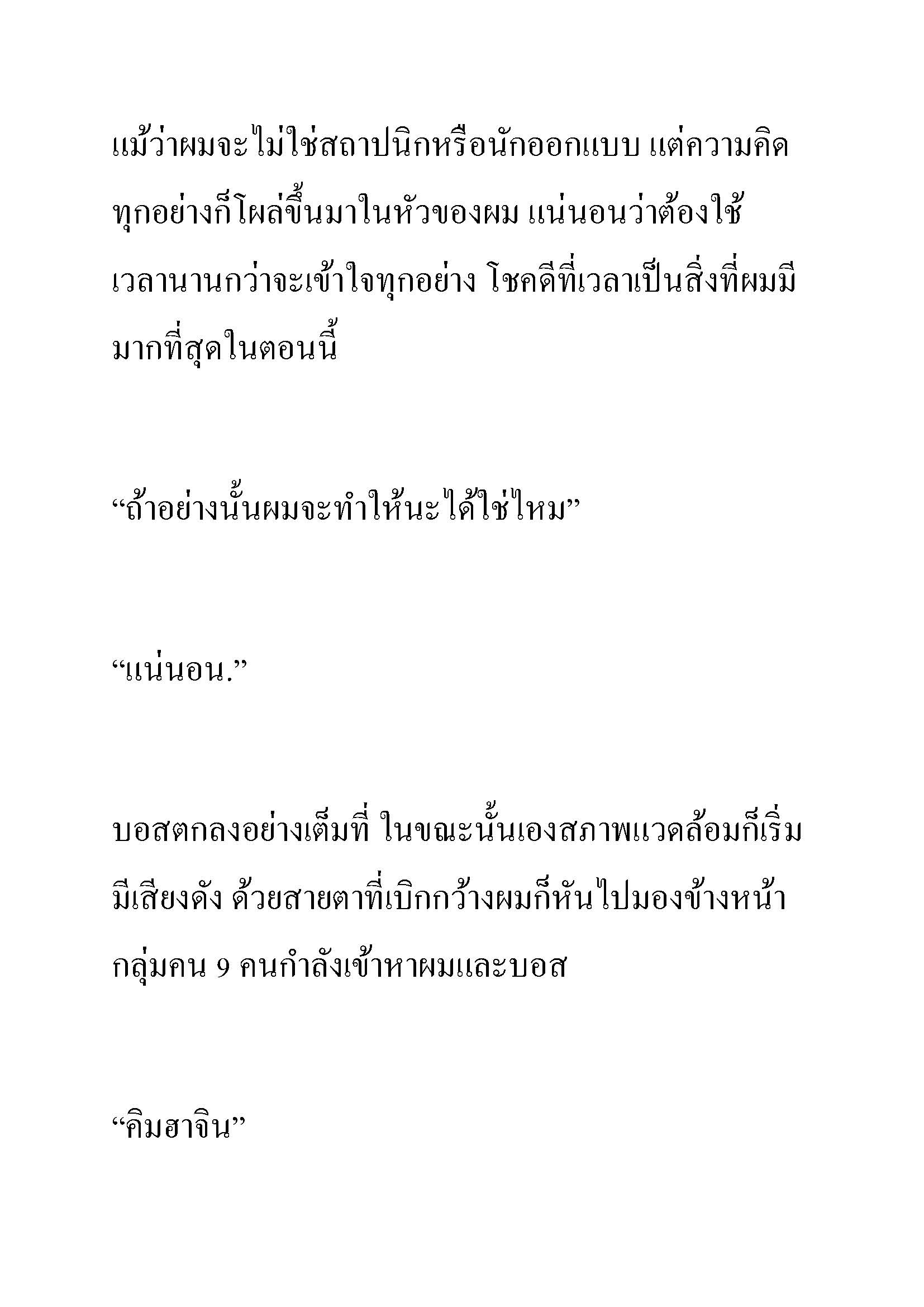 แม้ว่าผมจะไม่ใช่สถาปนิกหรือนักออกแบบ แต่ความคิดทุกอย่างก็โผล่ขึ้นมาในหัวของผม แน่นอนว่าต้องใช้เวลานานกว่าจะเข้าใจทุกอย่าง โชคดีที่เวลาเป็นสิ่งที่ผมมีมากที่สุดในตอนนี้

“ถ้าอย่างนั้นผมจะทำให้นะได้ใช่ไหม”

“แน่นอน.”

บอสตกลงอย่างเต็มที่ ในขณะนั้นเองสภาพแวดล้อมก็เริ่มมีเสียงดัง ด้วยสายตาที่เบิกกว้างผมก็หันไปมองข้างหน้า กลุ่มคน 9 คนกำลังเข้าหาผมและบอส

“คิมฮาจิน”